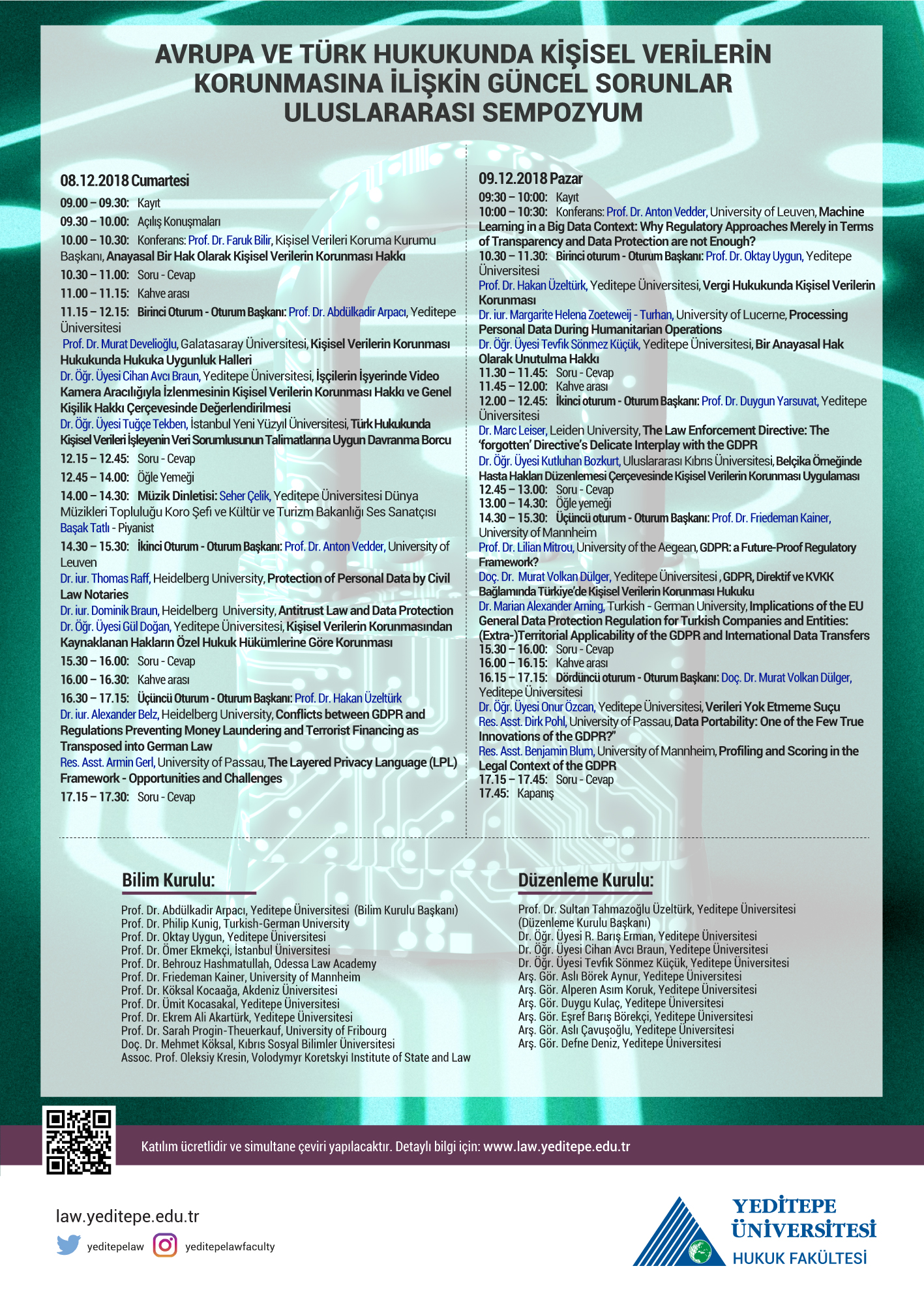 AVRUPA VE TÜRK HUKUKUNDA KİŞİSEL VERİLERİN KORUNMASINA İLİŞKİN GÜNCEL SORUNLAR ULUSLARARASI SEMPOZYUM

08.12.2018 Cumartesi

09.00 – 09.30: Kayıt

09.30 – 10.00: Açılış Konuşmaları

10.00 – 10.30: Konferans: Prof. Dr. Faruk Bilir, Kişisel Verileri Koruma Kurumu Başkanı, Anayasal Bir Hak Olarak Kişisel Verilerin Korunması Hakkı

10.30 – 11.00: Soru - Cevap

11.00 – 11.15: Kahve arası

11.15 – 12.15: Birinci Oturum - Oturum Başkanı: Prof. Dr. Abdülkadir Arpacı, Yeditepe Üniversitesi
Prof. Dr. Murat Develioğlu, Galatasaray Üniversitesi, Kişisel Verilerin Korunması Hukukunda Hukuka Uygunluk Halleri
Dr. Öğr. Üyesi Cihan Avcı Braun, Yeditepe Üniversitesi, İşçilerin İşyerinde Video Kamera Aracılığıyla İzlenmesinin Kişisel Verilerin Korunması Hakkı ve Genel Kişilik Hakkı Çerçevesinde Değerlendirilmesi
Dr. Öğr. Üyesi Tuğçe Tekben, İstanbul Yeni Yüzyıl Üniversitesi, Türk Hukukunda Kişisel Verileri İşleyenin Veri Sorumlusunun Talimatlarına Uygun Davranma Borcu

12.15 – 12.45: Soru - Cevap

12.45 – 14.00: Öğle Yemeği

14.00 – 14.30: Müzik Dinletisi: Seher Çelik, Yeditepe Üniversitesi Dünya Müzikleri Topluluğu Koro Şefi ve Kültür ve Turizm Bakanlığı Ses Sanatçısı Başak Tatlı - Piyanist

14.30 – 15.30: İkinci Oturum - Oturum Başkanı: Prof. Dr. Anton Vedder, University of Leuven
Dr. iur. Thomas Raff, Heidelberg University, Protection of Personal Data by Civil Law Notaries
Dr. iur. Dominik Braun, Heidelberg University, Antitrust Law and Data Protection
Dr. Öğr. Üyesi Gül Doğan, Yeditepe Üniversitesi, Kişisel Verilerin Korunmasından Kaynaklanan Hakların Özel Hukuk Hükümlerine Göre Korunması

15.30 – 16.00: Soru - Cevap

16.00 – 16.30: Kahve arası

16.30 – 17.15: Üçüncü Oturum - Oturum Başkanı: Prof. Dr. Hakan Üzeltürk
Dr. iur. Alexander Belz, Heidelberg University, Conflicts between GDPR and Regulations Preventing Money Laundering and Terrorist Financing as Transposed into German Law
Res. Asst. Armin Gerl, University of Passau, The Layered Privacy Language (LPL) Framework - Opportunities and Challenges

17.15 – 17.30: Soru - Cevap

09.12.2018 Pazar

09:30 – 10:00: Kayıt
10:00 – 10:30: Konferans: Prof. Dr. Anton Vedder, University of Leuven, Machine Learning in a Big Data Context: Why Regulatory Approaches Merely in Terms of Transparency and Data Protection are not Enough?
10.30 – 11.30: Birinci oturum - Oturum Başkanı: Prof. Dr. Oktay Uygun, Yeditepe Üniversitesi
Prof. Dr. Hakan Üzeltürk, Yeditepe Üniversitesi, Vergi Hukukunda Kişisel Verilerin Korunması
Dr. iur. Margarite Helena Zoeteweij - Turhan, University of Lucerne, Processing Personal Data During Humanitarian Operations
Dr. Öğr. Üyesi Tevfik Sönmez Küçük, Yeditepe Üniversitesi, Bir Anayasal Hak Olarak Unutulma Hakkı
11.30 – 11.45: Soru - Cevap
11.45 – 12.00: Kahve arası
12.00 – 12.45: İkinci oturum - Oturum Başkanı: Prof. Dr. Duygun Yarsuvat, Yeditepe Üniversitesi
Dr. Marc Leiser, Leiden University, The Law Enforcement Directive: The 'forgotten' Directive's Delicate Interplay with the GDPR
Dr. Öğr. Üyesi Kutluhan Bozkurt, Uluslararası Kıbrıs Üniversitesi, Belçika Örneğinde Hasta Hakları Düzenlemesi Çerçevesinde Kişisel Verilerin Korunması Uygulaması
12.45 – 13.00: Soru - Cevap
13.00 – 14.30: Öğle yemeği
14.30 – 15.30: Üçüncü oturum - Oturum Başkanı: Prof. Dr. Friedeman Kainer, University of Mannheim
Prof. Dr. Lilian Mitrou, University of the Aegean, GDPR: a Future-Proof Regulatory Framework?
Doç. Dr. Murat Volkan Dülger, Yeditepe Üniversitesi , GDPR, Direktif ve KVKK Bağlamında Türkiye'de Kişisel Verilerin Korunması Hukuku
Dr. Marian Alexander Arning, Turkish - German University, Implications of the EU General Data Protection Regulation for Turkish Companies and Entities: (Extra-)Territorial Applicability of the GDPR and International Data Transfers
15.30 – 16.00: Soru - Cevap
16.00 – 16.15: Kahve arası
16.15 – 17.15: Dördüncü oturum - Oturum Başkanı: Doç. Dr. Murat Volkan Dülger, Yeditepe Üniversitesi
Dr. Öğr. Üyesi Onur Özcan, Yeditepe Üniversitesi, Verileri Yok Etmeme Suçu
Res. Asst. Dirk Pohl, University of Passau, Data Portability: One of the Few True Innovations of the GDPR?"
Res. Asst. Benjamin Blum, University of Mannheim, Profiling and Scoring in the Legal Context of the GDPR
17.15 – 17.45: Soru - Cevap
17.45: Kapanış

Bilim Kurulu:

Prof. Dr. Abdülkadir Arpacı, Yeditepe Üniversitesi (Bilim Kurulu Başkanı)
Prof. Dr. Philip Kunig, Turkish-German University
Prof. Dr. Oktay Uygun, Yeditepe Üniversitesi
Prof. Dr. Ömer Ekmekçi, İstanbul Üniversitesi
Prof. Dr. Behrouz Hashmatullah, Odessa Law Academy
Prof. Dr. Friedeman Kainer, University of Mannheim
Prof. Dr. Köksal Kocaağa, Akdeniz Üniversitesi
Prof. Dr. Ümit Kocasakal, Yeditepe Üniversitesi
Prof. Dr. Ekrem Ali Akartürk, Yeditepe Üniversitesi
Prof. Dr. Sarah Progin-Theuerkauf, University of Fribourg
Doç. Dr. Mehmet Köksal, Kıbrıs Sosyal Bilimler Üniversitesi
Assoc. Prof. Oleksiy Kresin, Volodymyr Koretskyi Institute of State and Law

Düzenleme Kurulu:

Prof. Dr. Sultan Tahmazoğlu Üzeltürk, Yeditepe Üniversitesi (Düzenleme Kurulu Başkanı)
Dr. Öğr. Üyesi R. Barış Erman, Yeditepe Üniversitesi
Dr. Öğr. Üyesi Cihan Avcı Braun, Yeditepe Üniversitesi
Dr. Öğr. Üyesi Tevfik Sönmez Küçük, Yeditepe Üniversitesi
Arş. Gör. Aslı Börek Aynur, Yeditepe Üniversitesi
Arş. Gör. Alperen Asım Koruk, Yeditepe Üniversitesi
Arş. Gör. Duygu Kulaç, Yeditepe Üniversitesi
Arş. Gör. Eşref Barış Börekçi, Yeditepe Üniversitesi
Arş. Gör. Aslı Çavuşoğlu, Yeditepe Üniversitesi
Arş. Gör. Defne Deniz, Yeditepe Üniversitesi

Katılım ücretlidir ve simultane çeviri yapılacaktır. Detaylı bilgi için: www.law.yeditepe.edu.tr

law.yeditepe.edu.tr
yeditepelaw yeditepelawfaculty

YEDİTEPE ÜNİVERSİTESİ
HUKUK FAKÜLTESİ